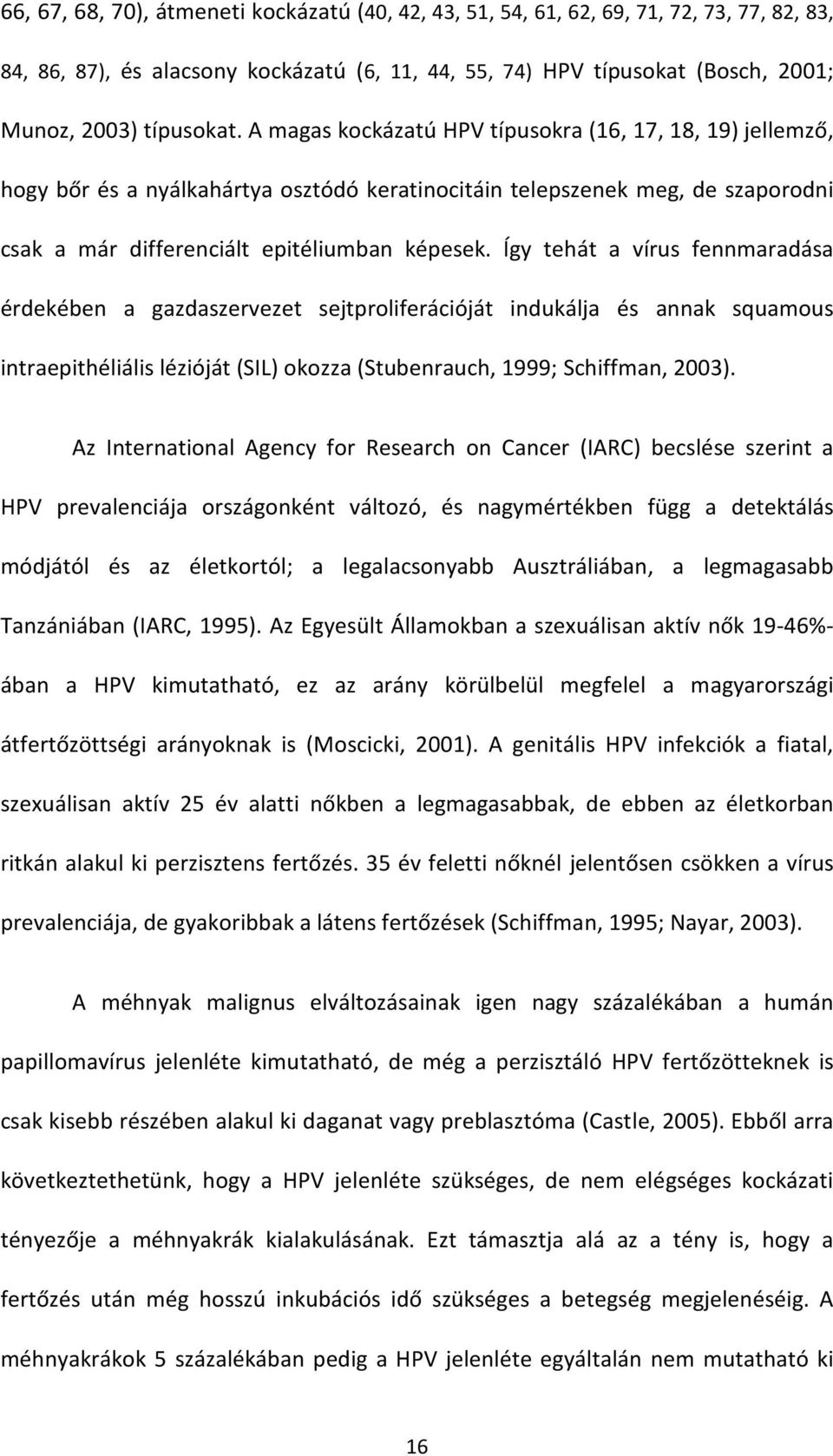 66, 67, 68, 70), átmeneti kockázatú (40, 42, 43, 51, 54, 61, 62, 69, 71, 72, 73, 77, 82, 83, 84, 86, 87), és alacsony kockázatú (6, 11, 44, 55, 74) HPV típusokat (Bosch, 2001; Munoz, 2003) típusokat. A magas kockázatú HPV típusokra (16, 17, 18, 19) jellemző, hogy bőr és a nyálkahártya osztódó keratinocitáin telepszenek meg, de szaporodni csak a már differenciált epitéliumban képesek. Így tehát a vírus fennmaradása érdekében a gazdaszervezet sejtproliferációját indukálja és annak squamous intraepithéliális lézióját (SIL) okozza (Stubenrauch, 1999; Schiffman, 2003).

Az International Agency for Research on Cancer (IARC) becslése szerint a HPV prevalenciája országonként változó, és nagymértékben függ a detektálás módjától és az életkortól; a legalacsonyabb Ausztráliában, a legmagasabb Tanzániában (IARC, 1995). Az Egyesült Államokban a szexuálisan aktív nők 19-46%-ában a HPV kimutatható, ez az arány körülbelül megfelel a magyarországi átfertőzöttségi arányoknak is (Moscicki, 2001). A genitális HPV infekciók a fiatal, szexuálisan aktív 25 év alatti nőkben a legmagasabbak, de ebben az életkorban ritkán alakul ki perzisztens fertőzés. 35 év feletti nőknél jelentősen csökken a vírus prevalenciája, de gyakoribbak a látens fertőzések (Schiffman, 1995; Nayar, 2003).

A méhnyak malignus elváltozásainak igen nagy százalékában a humán papillomavírus jelenléte kimutatható, de még a perzisztáló HPV fertőzötteknek is csak kisebb részében alakul ki daganat vagy preblasztóma (Castle, 2005). Ebből arra következtethetünk, hogy a HPV jelenléte szükséges, de nem elégséges kockázati tényezője a méhnyakrák kialakulásának. Ezt támasztja alá az a tény is, hogy a fertőzés után még hosszú inkubációs idő szükséges a betegség megjelenéséig. A méhnyakrákok 5 százalékában pedig a HPV jelenléte egyáltalán nem mutatható ki

16